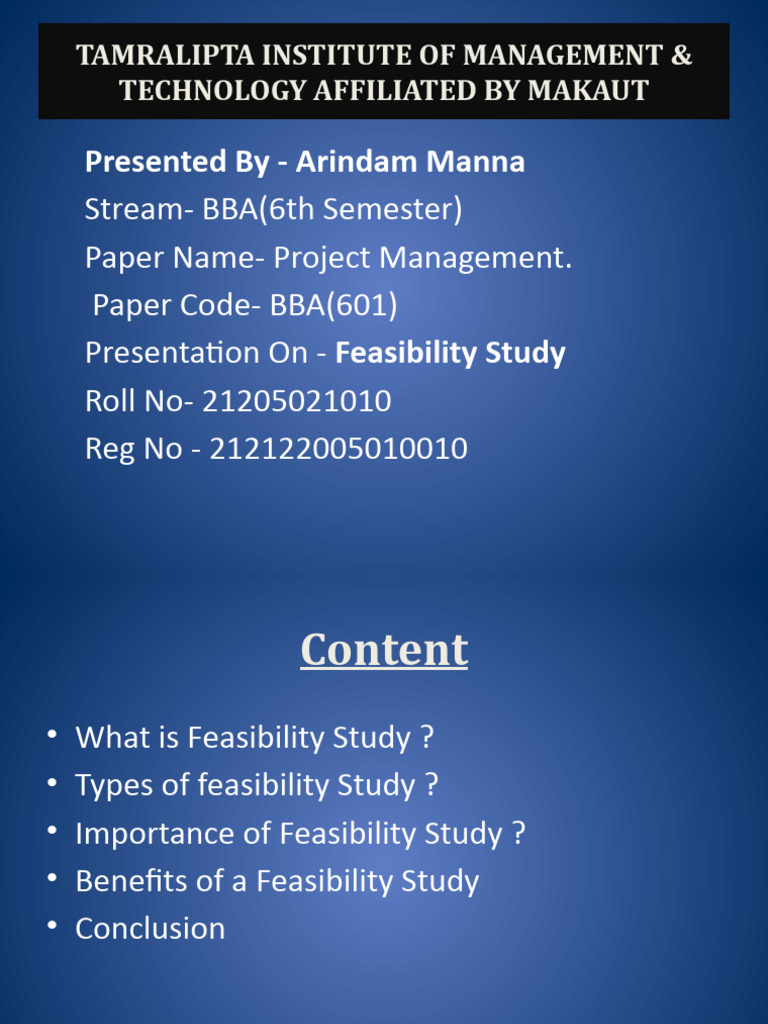 TAMRALIPTA INSTITUTE OF MANAGEMENT & TECHNOLOGY AFFILIATED BY MAKAUT

Presented By - Arindam Manna
Stream- BBA(6th Semester)
Paper Name- Project Management.
Paper Code- BBA(601)
Presentation On - Feasibility Study
Roll No- 21205021010
Reg No - 212122005010010

Content

• What is Feasibility Study ?
• Types of feasibility Study ?
• Importance of Feasibility Study ?
• Benefits of a Feasibility Study
• Conclusion